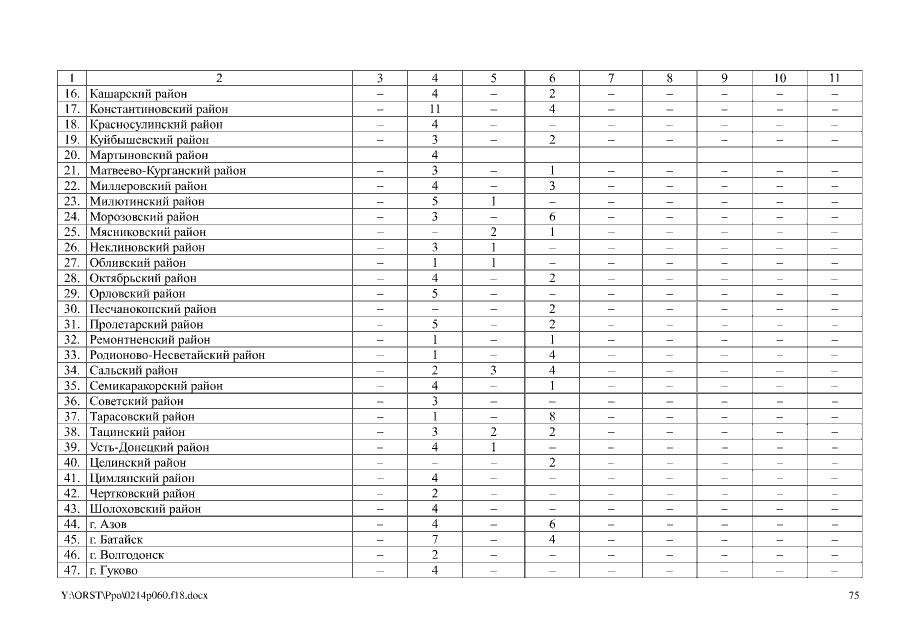 | 1 | 2 | 3 | 4 | 5 | 6 | 7 | 8 | 9 | 10 | 11 |
|---|---|---|---|---|---|---|---|---|---|---|
| 16. | Кашарский район | – | 4 | – | 2 | – | – | – | – | – |
| 17. | Константиновский район | – | 11 | – | 4 | – | – | – | – | – |
| 18. | Красносулинский район | – | 4 | – | – | – | – | – | – | – |
| 19. | Куйбышевский район | – | 3 | – | 2 | – | – | – | – | – |
| 20. | Мартыновский район | | 4 | | | | | | | |
| 21. | Матвеево-Курганский район | – | 3 | – | 1 | – | – | – | – | – |
| 22. | Миллеровский район | – | 4 | – | 3 | – | – | – | – | – |
| 23. | Милютинский район | – | 5 | 1 | – | – | – | – | – | – |
| 24. | Морозовский район | – | 3 | – | 6 | – | – | – | – | – |
| 25. | Мясниковский район | – | – | 2 | 1 | – | – | – | – | – |
| 26. | Неклиновский район | – | 3 | 1 | – | – | – | – | – | – |
| 27. | Обливский район | – | 1 | 1 | – | – | – | – | – | – |
| 28. | Октябрьский район | – | 4 | – | 2 | – | – | – | – | – |
| 29. | Орловский район | – | 5 | – | – | – | – | – | – | – |
| 30. | Песчанокопский район | – | – | – | 2 | – | – | – | – | – |
| 31. | Пролетарский район | – | 5 | – | 2 | – | – | – | – | – |
| 32. | Ремонтненский район | – | 1 | – | 1 | – | – | – | – | – |
| 33. | Родионово-Несветайский район | – | 1 | – | 4 | – | – | – | – | – |
| 34. | Сальский район | – | 2 | 3 | 4 | – | – | – | – | – |
| 35. | Семикаракорский район | – | 4 | – | 1 | – | – | – | – | – |
| 36. | Советский район | – | 3 | – | – | – | – | – | – | – |
| 37. | Тарасовский район | – | 1 | – | 8 | – | – | – | – | – |
| 38. | Тацинский район | – | 3 | 2 | 2 | – | – | – | – | – |
| 39. | Усть-Донецкий район | – | 4 | 1 | – | – | – | – | – | – |
| 40. | Целинский район | – | – | – | 2 | – | – | – | – | – |
| 41. | Цимлянский район | – | 4 | – | – | – | – | – | – | – |
| 42. | Чертковский район | – | 2 | – | – | – | – | – | – | – |
| 43. | Шолоховский район | – | 4 | – | – | – | – | – | – | – |
| 44. | г. Азов | – | 4 | – | 6 | – | – | – | – | – |
| 45. | г. Батайск | – | 7 | – | 4 | – | – | – | – | – |
| 46. | г. Волгодонск | – | 2 | – | – | – | – | – | – | – |
| 47. | г. Гуково | – | 4 | – | – | – | – | – | – | – |

Y:\ORST\Ppo\0214p060.f18.docx

75